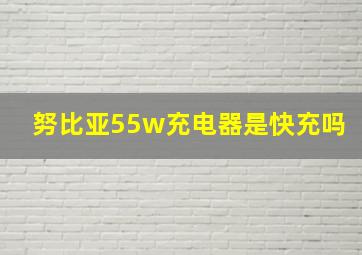 努比亚55w充电器是快充吗